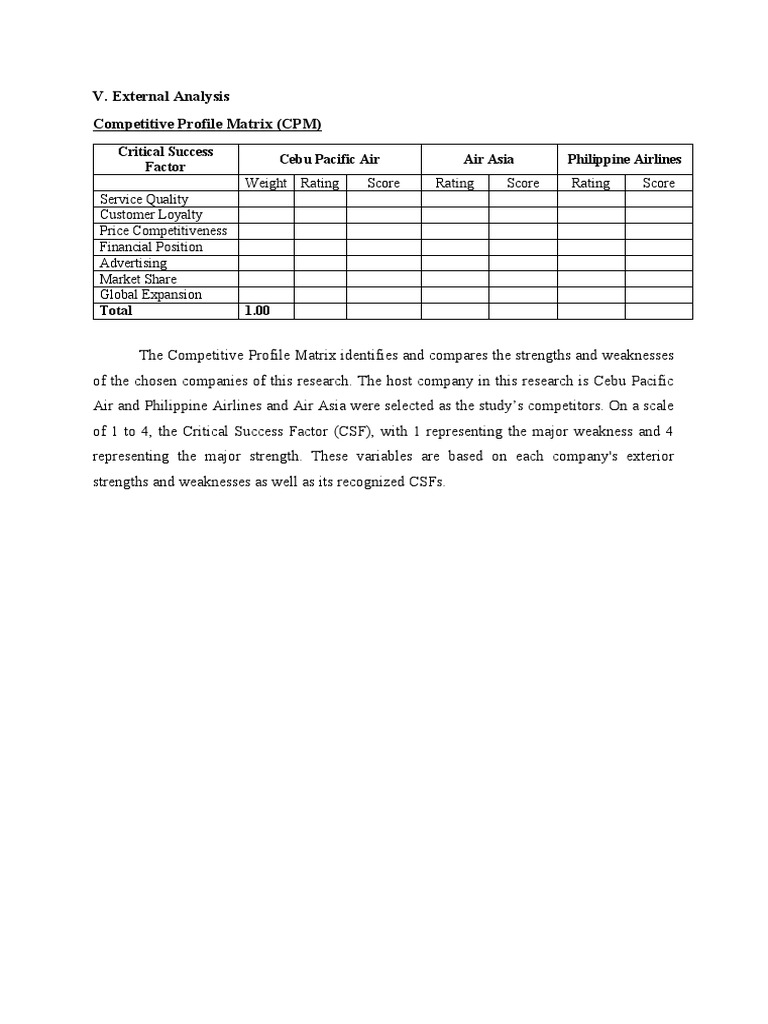 V. External Analysis

Competitive Profile Matrix (CPM)

| Critical Success Factor | Cebu Pacific Air | | | Air Asia | | Philippine Airlines | |
|---|---|---|---|---|---|---|---|
| | Weight | Rating | Score | Rating | Score | Rating | Score |
| Service Quality | | | | | | | |
| Customer Loyalty | | | | | | | |
| Price Competitiveness | | | | | | | |
| Financial Position | | | | | | | |
| Advertising | | | | | | | |
| Market Share | | | | | | | |
| Global Expansion | | | | | | | |
| Total | 1.00 | | | | | | |

The Competitive Profile Matrix identifies and compares the strengths and weaknesses of the chosen companies of this research. The host company in this research is Cebu Pacific Air and Philippine Airlines and Air Asia were selected as the study's competitors. On a scale of 1 to 4, the Critical Success Factor (CSF), with 1 representing the major weakness and 4 representing the major strength. These variables are based on each company's exterior strengths and weaknesses as well as its recognized CSFs.